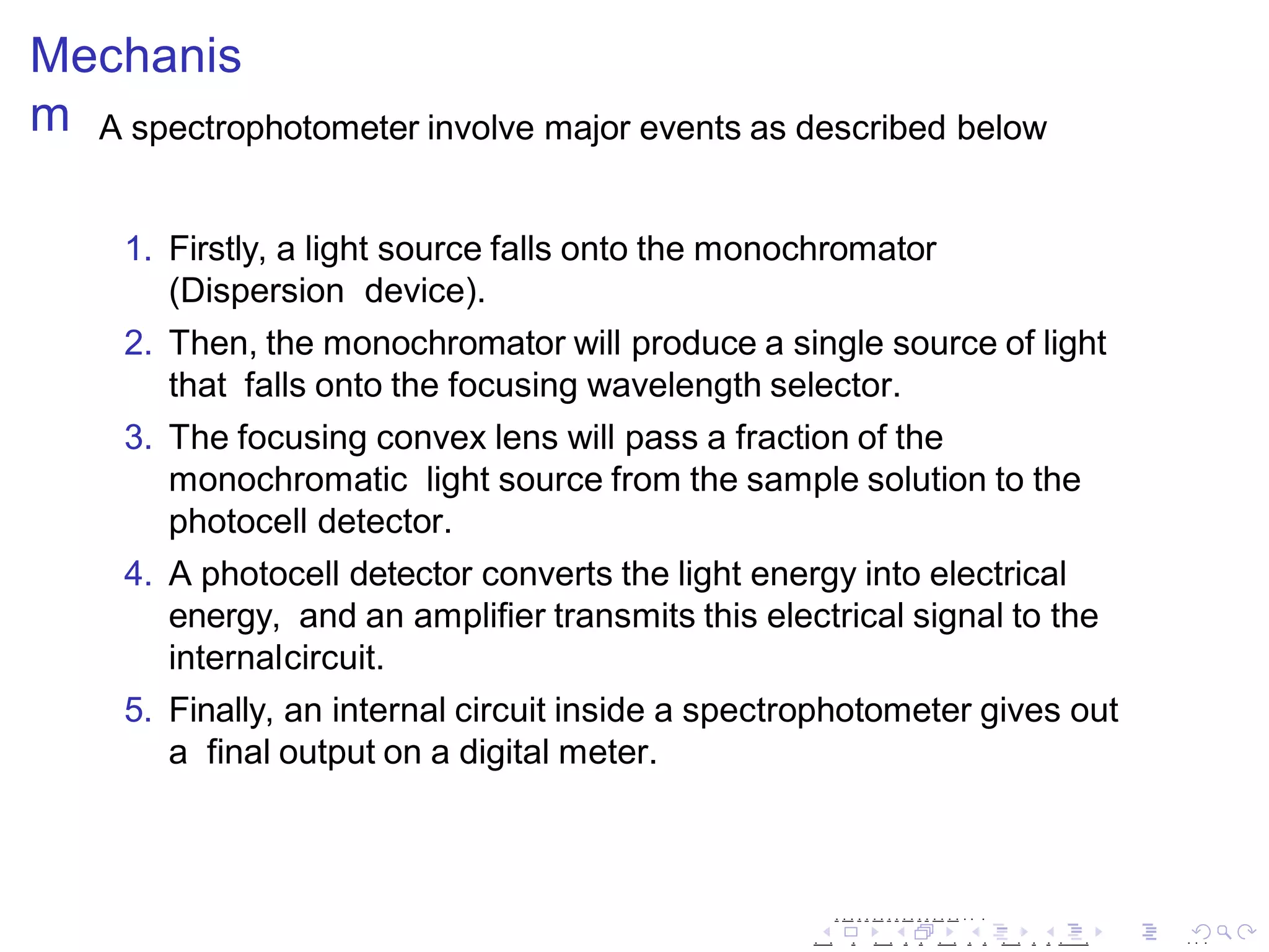 Mechanis
m

A spectrophotometer involve major events as described below

1. Firstly, a light source falls onto the monochromator (Dispersion device).
2. Then, the monochromator will produce a single source of light that falls onto the focusing wavelength selector.
3. The focusing convex lens will pass a fraction of the monochromatic light source from the sample solution to the photocell detector.
4. A photocell detector converts the light energy into electrical energy, and an amplifier transmits this electrical signal to the internalcircuit.
5. Finally, an internal circuit inside a spectrophotometer gives out a final output on a digital meter.